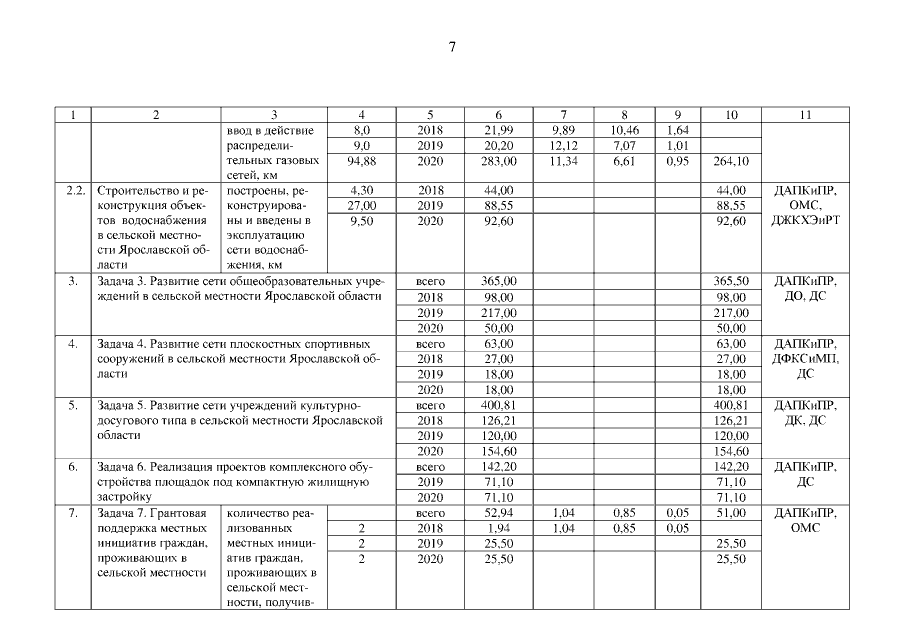 7

| 1 | 2 | 3 | 4 | 5 | 6 | 7 | 8 | 9 | 10 | 11 |
|---|---|---|---|---|---|---|---|---|---|---|
| | | ввод в действие распределительных газовых сетей, км | 8,0 | 2018 | 21,99 | 9,89 | 10,46 | 1,64 | | |
| | | | 9,0 | 2019 | 20,20 | 12,12 | 7,07 | 1,01 | | |
| | | | 94,88 | 2020 | 283,00 | 11,34 | 6,61 | 0,95 | 264,10 | |
| 2.2. | Строительство и реконструкция объектов водоснабжения в сельской местности Ярославской области | построены, реконструированы и введены в эксплуатацию сети водоснабжения, км | 4,30 | 2018 | 44,00 | | | | 44,00 | ДАПКиПР, ОМС, ДЖКХЭиРТ |
| | | | 27,00 | 2019 | 88,55 | | | | 88,55 | |
| | | | 9,50 | 2020 | 92,60 | | | | 92,60 | |
| 3. | Задача 3. Развитие сети общеобразовательных учреждений в сельской местности Ярославской области | | | всего | 365,00 | | | | 365,50 | ДАПКиПР, ДО, ДС |
| | | | | 2018 | 98,00 | | | | 98,00 | |
| | | | | 2019 | 217,00 | | | | 217,00 | |
| | | | | 2020 | 50,00 | | | | 50,00 | |
| 4. | Задача 4. Развитие сети плоскостных спортивных сооружений в сельской местности Ярославской области | | | всего | 63,00 | | | | 63,00 | ДАПКиПР, ДФКСиМП, ДС |
| | | | | 2018 | 27,00 | | | | 27,00 | |
| | | | | 2019 | 18,00 | | | | 18,00 | |
| | | | | 2020 | 18,00 | | | | 18,00 | |
| 5. | Задача 5. Развитие сети учреждений культурно-досугового типа в сельской местности Ярославской области | | | всего | 400,81 | | | | 400,81 | ДАПКиПР, ДК, ДС |
| | | | | 2018 | 126,21 | | | | 126,21 | |
| | | | | 2019 | 120,00 | | | | 120,00 | |
| | | | | 2020 | 154,60 | | | | 154,60 | |
| 6. | Задача 6. Реализация проектов комплексного обустройства площадок под компактную жилищную застройку | | | всего | 142,20 | | | | 142,20 | ДАПКиПР, ДС |
| | | | | 2019 | 71,10 | | | | 71,10 | |
| | | | | 2020 | 71,10 | | | | 71,10 | |
| 7. | Задача 7. Грантовая поддержка местных инициатив граждан, проживающих в сельской местности | количество реализованных местных инициатив граждан, проживающих в сельской местности, получив- | | всего | 52,94 | 1,04 | 0,85 | 0,05 | 51,00 | ДАПКиПР, ОМС |
| | | | 2 | 2018 | 1,94 | 1,04 | 0,85 | 0,05 | | |
| | | | 2 | 2019 | 25,50 | | | | 25,50 | |
| | | | 2 | 2020 | 25,50 | | | | 25,50 | |